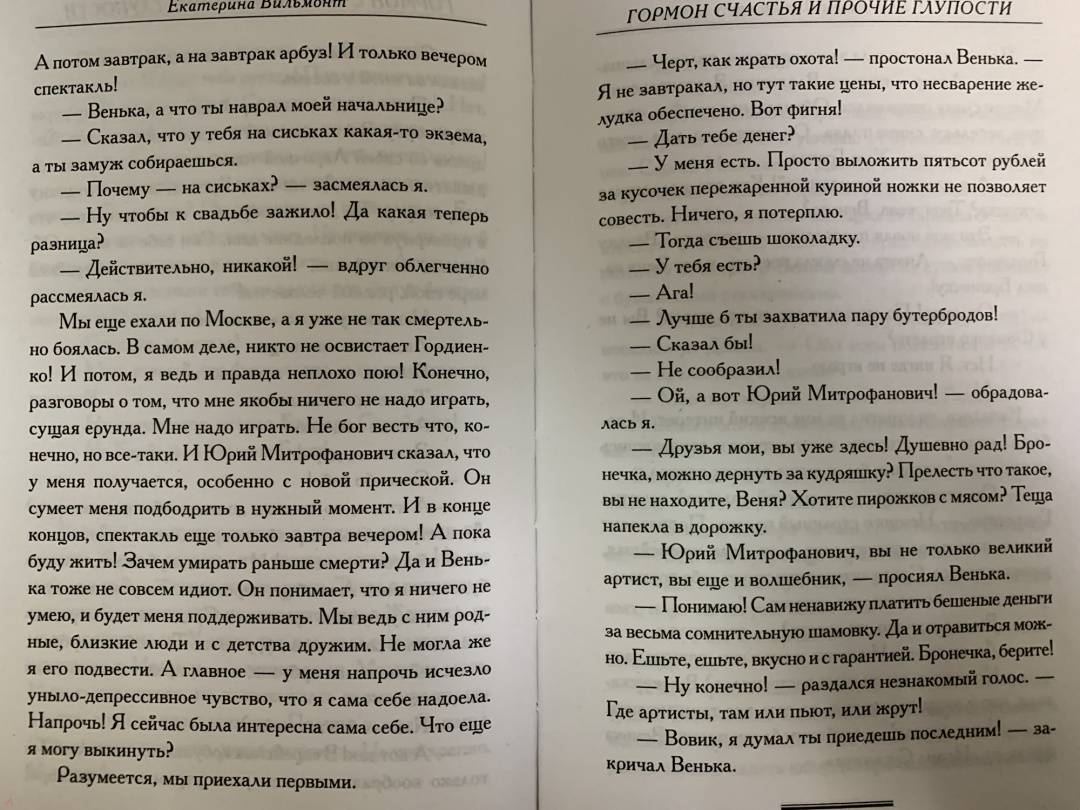 Екатерина Вильмонт

А потом завтрак, а на завтрак арбуз! И только вечером спектакль!

— Венька, а что ты наврал моей начальнице?

— Сказал, что у тебя на сиськах какая-то экзема, а ты замуж собираешься.

— Почему — на сиськах? — засмеялась я.

— Ну чтобы к свадьбе зажило! Да какая теперь разница?

— Действительно, никакой! — вдруг облегченно рассмеялась я.

Мы еще ехали по Москве, а я уже не так смертельно боялась. В самом деле, никто не освистает Гордиенко! И потом, я ведь и правда неплохо пою! Конечно, разговоры о том, что мне якобы ничего не надо играть, сущая ерунда. Мне надо играть. Не бог весть что, конечно, но все-таки. И Юрий Митрофанович сказал, что у меня получается, особенно с новой прической. Он сумеет меня подбодрить в нужный момент. И в конце концов, спектакль еще только завтра вечером! А пока буду жить! Зачем умирать раньше смерти? Да и Венька тоже не совсем идиот. Он понимает, что я ничего не умею, и будет меня поддерживать. Мы ведь с ним родные, близкие люди и с детства дружим. Не могла же я его подвести. А главное — у меня напрочь исчезло уныло-депрессивное чувство, что я сама себе надоела. Напрочь! Я сейчас была интересна сама себе. Что еще я могу выкинуть?

Разумеется, мы приехали первыми.

ГОРМОН СЧАСТЬЯ И ПРОЧИЕ ГЛУПОСТИ

— Черт, как жрать охота! — простонал Венька. — Я не завтракал, но тут такие цены, что несварение желудка обеспечено. Вот фигня!

— Дать тебе денег?

— У меня есть. Просто выложить пятьсот рублей за кусочек пережаренной куриной ножки не позволяет совесть. Ничего, я потерплю.

— Тогда съешь шоколадку.

— У тебя есть?

— Ага!

— Лучше б ты захватила пару бутербродов!

— Сказал бы!

— Не сообразил!

— Ой, а вот Юрий Митрофанович! — обрадовалась я.

— Друзья мои, вы уже здесь! Душевно рад! Бронечка, можно дернуть за кудряшку? Прелесть что такое, вы не находите, Веня? Хотите пирожков с мясом? Теща напекла в дорожку.

— Юрий Митрофанович, вы не только великий артист, вы еще и волшебник, — просиял Венька.

— Понимаю! Сам ненавижу платить бешеные деньги за весьма сомнительную шамовку. Да и отравиться можно. Ешьте, ешьте, вкусно и с гарантией. Бронечка, берите!

— Ну конечно! — раздался незнакомый голос. — Где артисты, там или пьют, или жрут!

— Вовик, я думал ты приедешь последним! — закричал Венька.